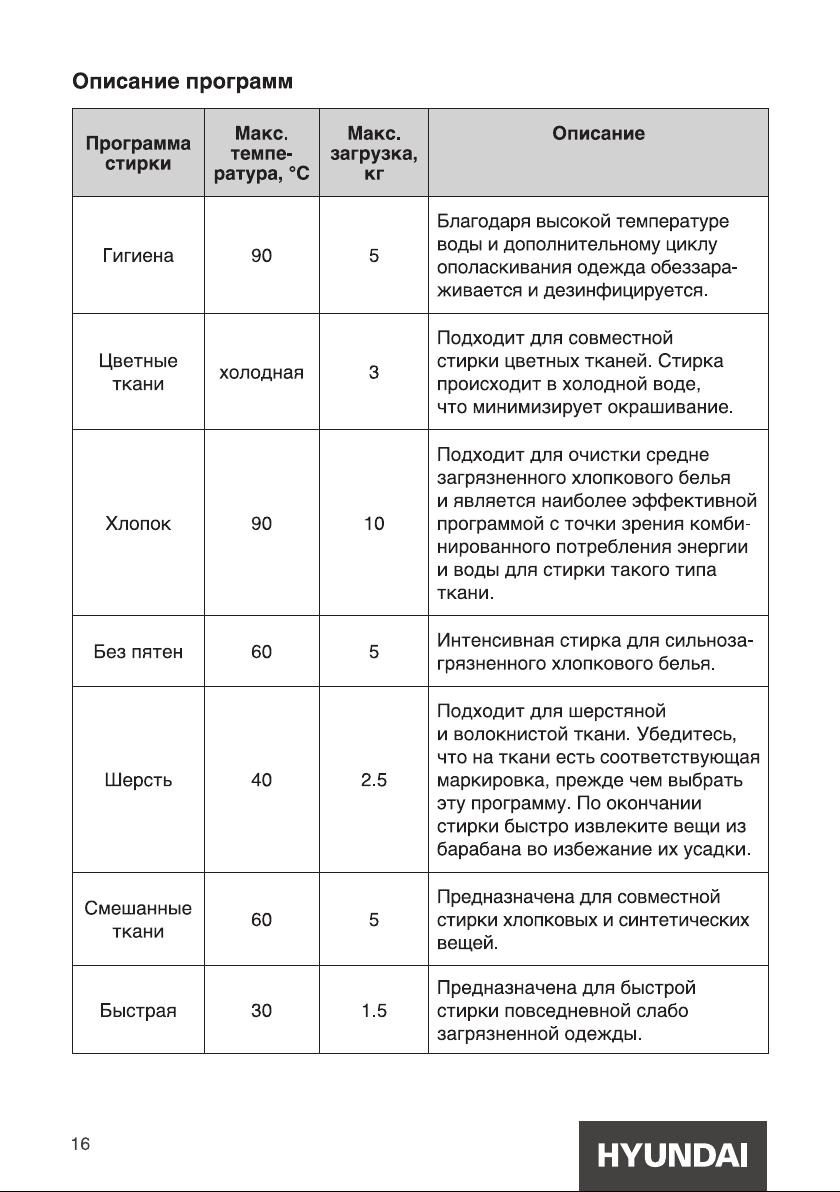 Описание программ

| Программа стирки | Макс. температура, °C | Макс. загрузка, кг | Описание |
|---|---|---|---|
| Гигиена | 90 | 5 | Благодаря высокой температуре воды и дополнительному циклу ополаскивания одежда обеззараживается и дезинфицируется. |
| Цветные ткани | холодная | 3 | Подходит для совместной стирки цветных тканей. Стирка происходит в холодной воде, что минимизирует окрашивание. |
| Хлопок | 90 | 10 | Подходит для очистки средне загрязненного хлопкового белья и является наиболее эффективной программой с точки зрения комбинированного потребления энергии и воды для стирки такого типа ткани. |
| Без пятен | 60 | 5 | Интенсивная стирка для сильнозагрязненного хлопкового белья. |
| Шерсть | 40 | 2.5 | Подходит для шерстяной и волокнистой ткани. Убедитесь, что на ткани есть соответствующая маркировка, прежде чем выбрать эту программу. По окончании стирки быстро извлеките вещи из барабана во избежание их усадки. |
| Смешанные ткани | 60 | 5 | Предназначена для совместной стирки хлопковых и синтетических вещей. |
| Быстрая | 30 | 1.5 | Предназначена для быстрой стирки повседневной слабо загрязненной одежды. |

16

HYUNDAI